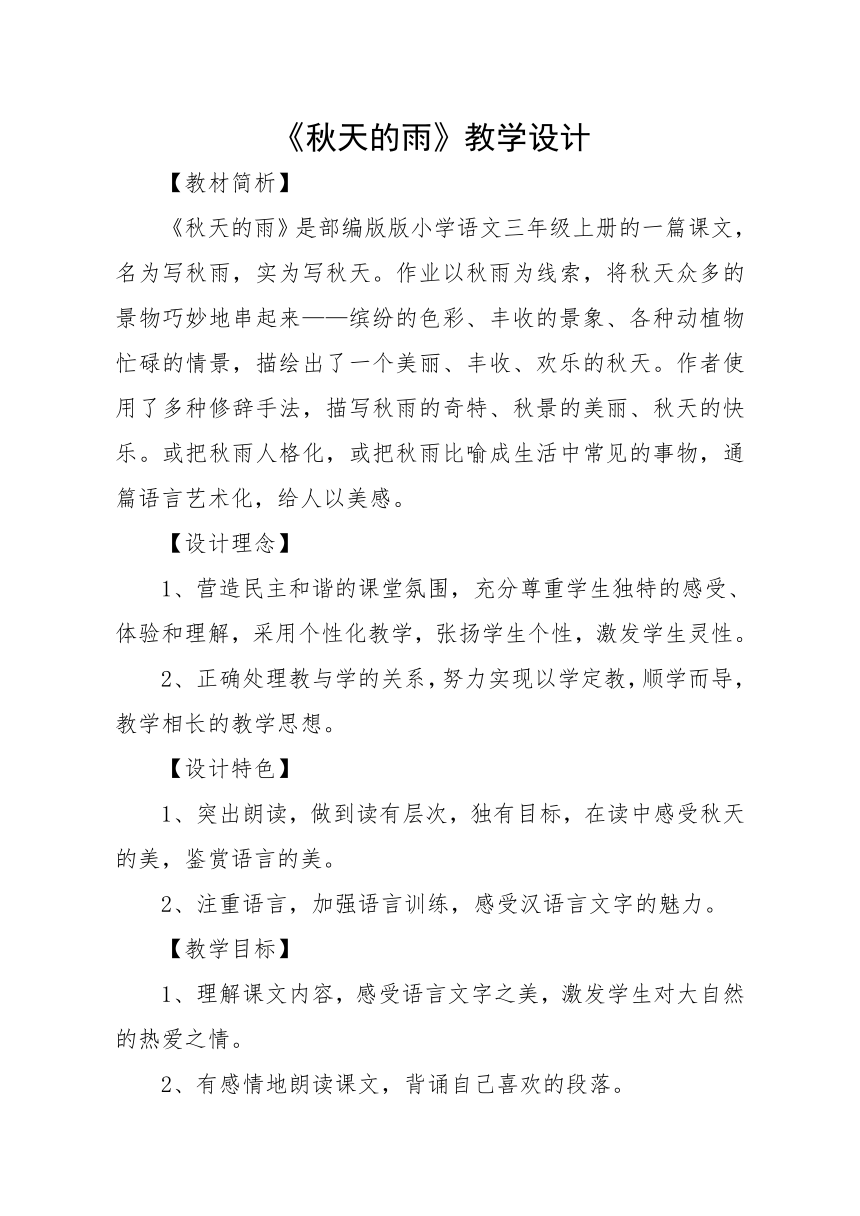 《秋天的雨》教学设计

【教材简析】

《秋天的雨》是部编版版小学语文三年级上册的一篇课文，名为写秋雨，实为写秋天。作业以秋雨为线索，将秋天众多的景物巧妙地串起来——缤纷的色彩、丰收的景象、各种动植物忙碌的情景，描绘出了一个美丽、丰收、欢乐的秋天。作者使用了多种修辞手法，描写秋雨的奇特、秋景的美丽、秋天的快乐。或把秋雨人格化，或把秋雨比喻成生活中常见的事物，通篇语言艺术化，给人以美感。

【设计理念】

1、营造民主和谐的课堂氛围，充分尊重学生独特的感受、体验和理解，采用个性化教学，张扬学生个性，激发学生灵性。

2、正确处理教与学的关系，努力实现以学定教，顺学而导，教学相长的教学思想。

【设计特色】

1、突出朗读，做到读有层次，独有目标，在读中感受秋天的美，鉴赏语言的美。

2、注重语言，加强语言训练，感受汉语言文字的魅力。

【教学目标】

1、理解课文内容，感受语言文字之美，激发学生对大自然的热爱之情。

2、有感情地朗读课文，背诵自己喜欢的段落。